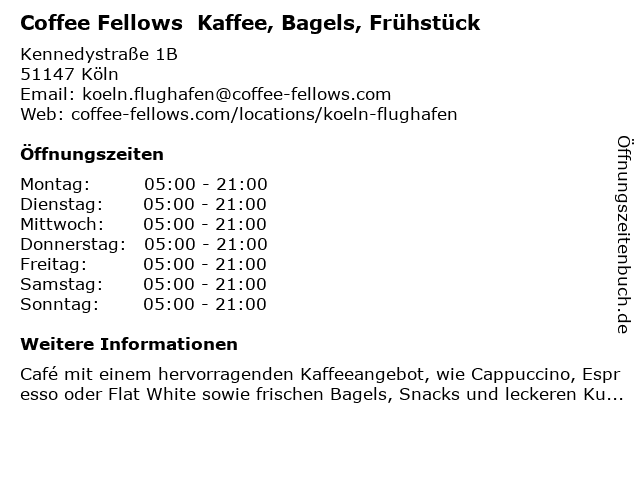 Coffee Fellows Kaffee, Bagels, Frühstück

Kennedystraße 1B
51147 Köln
Email: koeln.flughafen@coffee-fellows.com
Web: coffee-fellows.com/locations/koeln-flughafen

Öffnungszeiten

Montag: 05:00 - 21:00
Dienstag: 05:00 - 21:00
Mittwoch: 05:00 - 21:00
Donnerstag: 05:00 - 21:00
Freitag: 05:00 - 21:00
Samstag: 05:00 - 21:00
Sonntag: 05:00 - 21:00

Weitere Informationen

Café mit einem hervorragenden Kaffeeangebot, wie Cappuccino, Espresso oder Flat White sowie frischen Bagels, Snacks und leckeren Ku...

Öffnungszeitenbuch.de